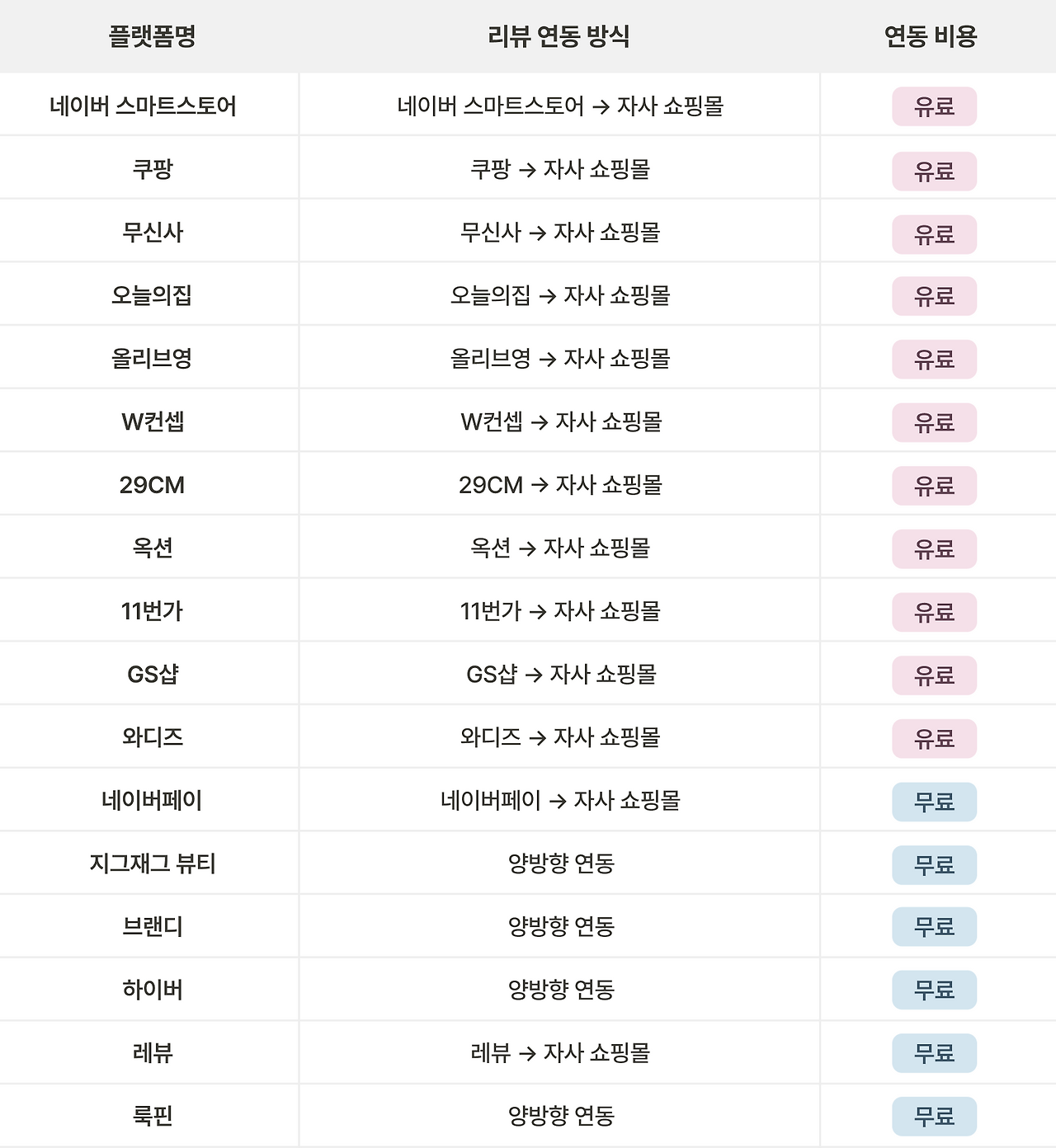 | 플랫폼명 | 리뷰 연동 방식 | 연동 비용 |
|---|---|---|
| 네이버 스마트스토어 | 네이버 스마트스토어 → 자사 쇼핑몰 | 유료 |
| 쿠팡 | 쿠팡 → 자사 쇼핑몰 | 유료 |
| 무신사 | 무신사 → 자사 쇼핑몰 | 유료 |
| 오늘의집 | 오늘의집 → 자사 쇼핑몰 | 유료 |
| 올리브영 | 올리브영 → 자사 쇼핑몰 | 유료 |
| W컨셉 | W컨셉 → 자사 쇼핑몰 | 유료 |
| 29CM | 29CM → 자사 쇼핑몰 | 유료 |
| 옥션 | 옥션 → 자사 쇼핑몰 | 유료 |
| 11번가 | 11번가 → 자사 쇼핑몰 | 유료 |
| GS샵 | GS샵 → 자사 쇼핑몰 | 유료 |
| 와디즈 | 와디즈 → 자사 쇼핑몰 | 유료 |
| 네이버페이 | 네이버페이 → 자사 쇼핑몰 | 무료 |
| 지그재그 뷰티 | 양방향 연동 | 무료 |
| 브랜디 | 양방향 연동 | 무료 |
| 하이버 | 양방향 연동 | 무료 |
| 레뷰 | 레뷰 → 자사 쇼핑몰 | 무료 |
| 룩핀 | 양방향 연동 | 무료 |